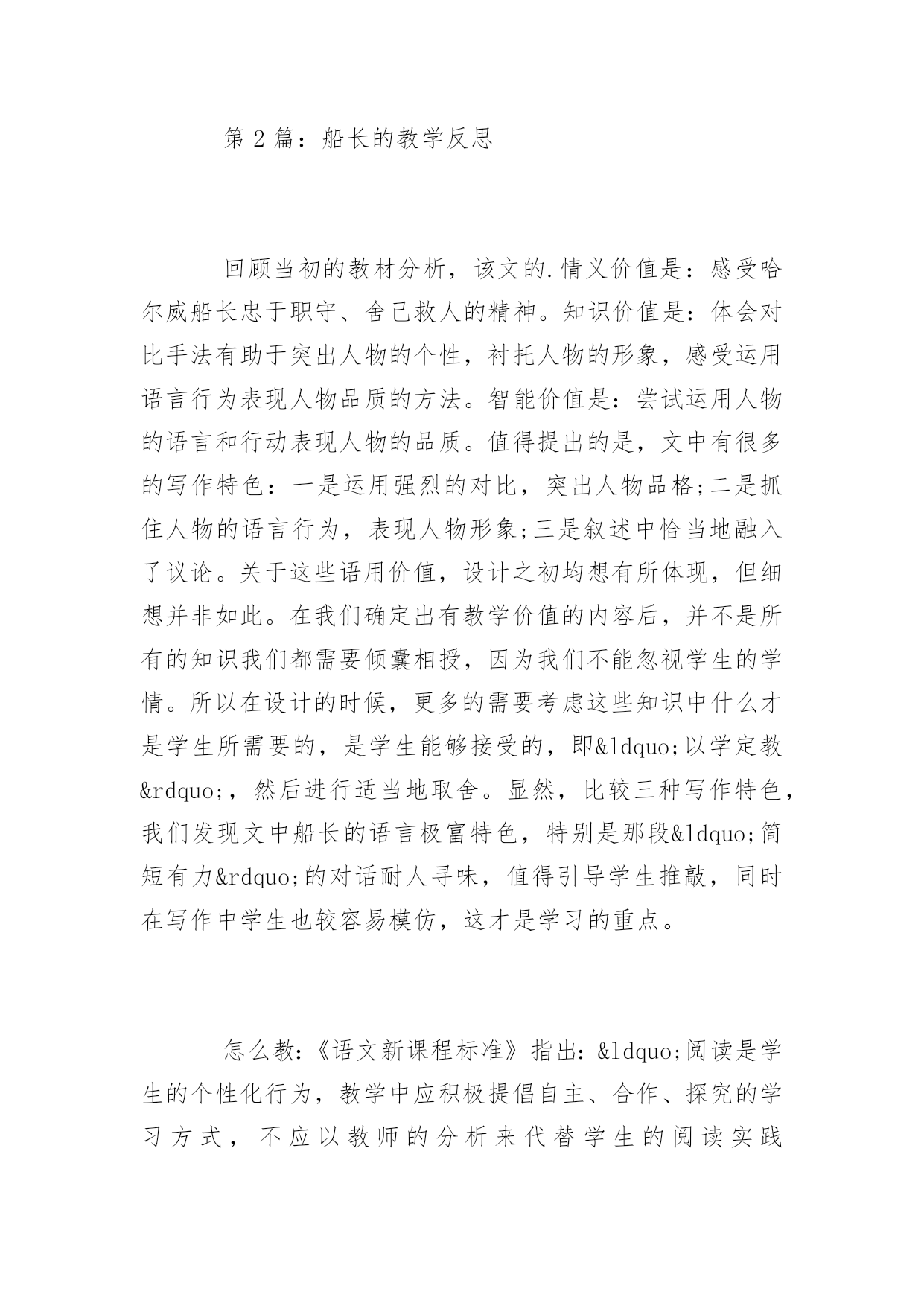 第 2 篇：船长的教学反思

回顾当初的教材分析，该文的.情义价值是：感受哈尔威船长忠于职守、舍己救人的精神。知识价值是：体会对比手法有助于突出人物的个性，衬托人物的形象，感受运用语言行为表现人物品质的方法。智能价值是：尝试运用人物的语言和行动表现人物的品质。值得提出的是，文中有很多的写作特色：一是运用强烈的对比，突出人物品格;二是抓住人物的语言行为，表现人物形象;三是叙述中恰当地融入了议论。关于这些语用价值，设计之初均想有所体现，但细想并非如此。在我们确定出有教学价值的内容后，并不是所有的知识我们都需要倾囊相授，因为我们不能忽视学生的学情。所以在设计的时候，更多的需要考虑这些知识中什么才是学生所需要的，是学生能够接受的，即&ldquo;以学定教&rdquo;，然后进行适当地取舍。显然，比较三种写作特色，我们发现文中船长的语言极富特色，特别是那段&ldquo;简短有力&rdquo;的对话耐人寻味，值得引导学生推敲，同时在写作中学生也较容易模仿，这才是学习的重点。

怎么教:《语文新课程标准》指出：&ldquo;阅读是学生的个性化行为，教学中应积极提倡自主、合作、探究的学习方式，不应以教师的分析来代替学生的阅读实践